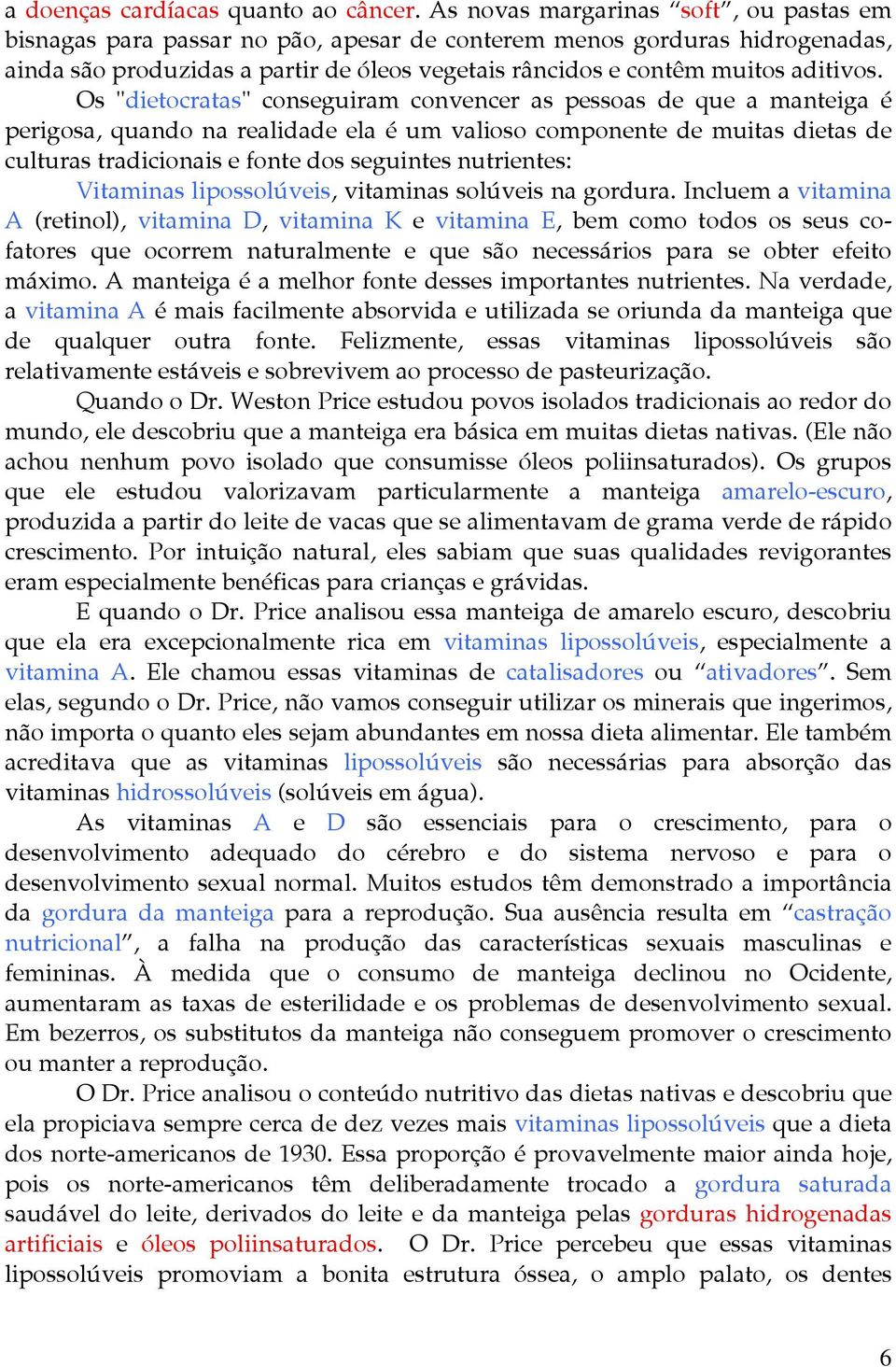 a doenças cardíacas quanto ao câncer. As novas margarinas “soft”, ou pastas em bisnagas para passar no pão, apesar de conterem menos gorduras hidrogenadas, ainda são produzidas a partir de óleos vegetais râncidos e contêm muitos aditivos.

Os "dietocratas" conseguiram convencer as pessoas de que a manteiga é perigosa, quando na realidade ela é um valioso componente de muitas dietas de culturas tradicionais e fonte dos seguintes nutrientes:

Vitaminas lipossolúveis, vitaminas solúveis na gordura. Incluem a vitamina A (retinol), vitamina D, vitamina K e vitamina E, bem como todos os seus co-fatores que ocorrem naturalmente e que são necessários para se obter efeito máximo. A manteiga é a melhor fonte desses importantes nutrientes. Na verdade, a vitamina A é mais facilmente absorvida e utilizada se oriunda da manteiga que de qualquer outra fonte. Felizmente, essas vitaminas lipossolúveis são relativamente estáveis e sobrevivem ao processo de pasteurização.

Quando o Dr. Weston Price estudou povos isolados tradicionais ao redor do mundo, ele descobriu que a manteiga era básica em muitas dietas nativas. (Ele não achou nenhum povo isolado que consumisse óleos poliinsaturados). Os grupos que ele estudou valorizavam particularmente a manteiga amarelo-escuro, produzida a partir do leite de vacas que se alimentavam de grama verde de rápido crescimento. Por intuição natural, eles sabiam que suas qualidades revigorantes eram especialmente benéficas para crianças e grávidas.

E quando o Dr. Price analisou essa manteiga de amarelo escuro, descobriu que ela era excepcionalmente rica em vitaminas lipossolúveis, especialmente a vitamina A. Ele chamou essas vitaminas de catalisadores ou “ativadores”. Sem elas, segundo o Dr. Price, não vamos conseguir utilizar os minerais que ingerimos, não importa o quanto eles sejam abundantes em nossa dieta alimentar. Ele também acreditava que as vitaminas lipossolúveis são necessárias para absorção das vitaminas hidrossolúveis (solúveis em água).

As vitaminas A e D são essenciais para o crescimento, para o desenvolvimento adequado do cérebro e do sistema nervoso e para o desenvolvimento sexual normal. Muitos estudos têm demonstrado a importância da gordura da manteiga para a reprodução. Sua ausência resulta em “castração nutricional”, a falha na produção das características sexuais masculinas e femininas. À medida que o consumo de manteiga declinou no Ocidente, aumentaram as taxas de esterilidade e os problemas de desenvolvimento sexual. Em bezerros, os substitutos da manteiga não conseguem promover o crescimento ou manter a reprodução.

O Dr. Price analisou o conteúdo nutritivo das dietas nativas e descobriu que ela propiciava sempre cerca de dez vezes mais vitaminas lipossolúveis que a dieta dos norte-americanos de 1930. Essa proporção é provavelmente maior ainda hoje, pois os norte-americanos têm deliberadamente trocado a gordura saturada saudável do leite, derivados do leite e da manteiga pelas gorduras hidrogenadas artificiais e óleos poliinsaturados. O Dr. Price percebeu que essas vitaminas lipossolúveis promoviam a bonita estrutura óssea, o amplo palato, os dentes

6